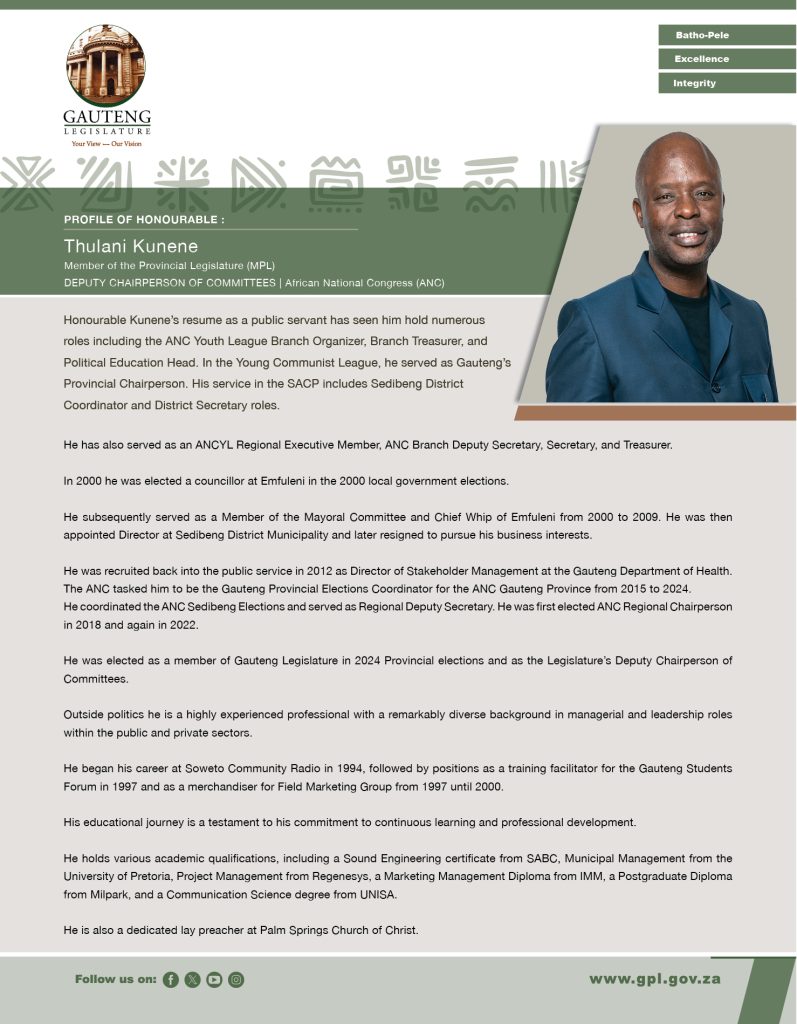 GAUTENG
LEGISLATURE
Your View — Our Vision

Batho-Pele
Excellence
Integrity

PROFILE OF HONOURABLE :
Thulani Kunene
Member of the Provincial Legislature (MPL)
DEPUTY CHAIRPERSON OF COMMITTEES | African National Congress (ANC)

Honourable Kunene's resume as a public servant has seen him hold numerous roles including the ANC Youth League Branch Organizer, Branch Treasurer, and Political Education Head. In the Young Communist League, he served as Gauteng's Provincial Chairperson. His service in the SACP includes Sedibeng District Coordinator and District Secretary roles.

He has also served as an ANCYL Regional Executive Member, ANC Branch Deputy Secretary, Secretary, and Treasurer.

In 2000 he was elected a councillor at Emfuleni in the 2000 local government elections.

He subsequently served as a Member of the Mayoral Committee and Chief Whip of Emfuleni from 2000 to 2009. He was then appointed Director at Sedibeng District Municipality and later resigned to pursue his business interests.

He was recruited back into the public service in 2012 as Director of Stakeholder Management at the Gauteng Department of Health. The ANC tasked him to be the Gauteng Provincial Elections Coordinator for the ANC Gauteng Province from 2015 to 2024.
He coordinated the ANC Sedibeng Elections and served as Regional Deputy Secretary. He was first elected ANC Regional Chairperson in 2018 and again in 2022.

He was elected as a member of Gauteng Legislature in 2024 Provincial elections and as the Legislature's Deputy Chairperson of Committees.

Outside politics he is a highly experienced professional with a remarkably diverse background in managerial and leadership roles within the public and private sectors.

He began his career at Soweto Community Radio in 1994, followed by positions as a training facilitator for the Gauteng Students Forum in 1997 and as a merchandiser for Field Marketing Group from 1997 until 2000.

His educational journey is a testament to his commitment to continuous learning and professional development.

He holds various academic qualifications, including a Sound Engineering certificate from SABC, Municipal Management from the University of Pretoria, Project Management from Regenesys, a Marketing Management Diploma from IMM, a Postgraduate Diploma from Milpark, and a Communication Science degree from UNISA.

He is also a dedicated lay preacher at Palm Springs Church of Christ.

Follow us on:
www.gpl.gov.za